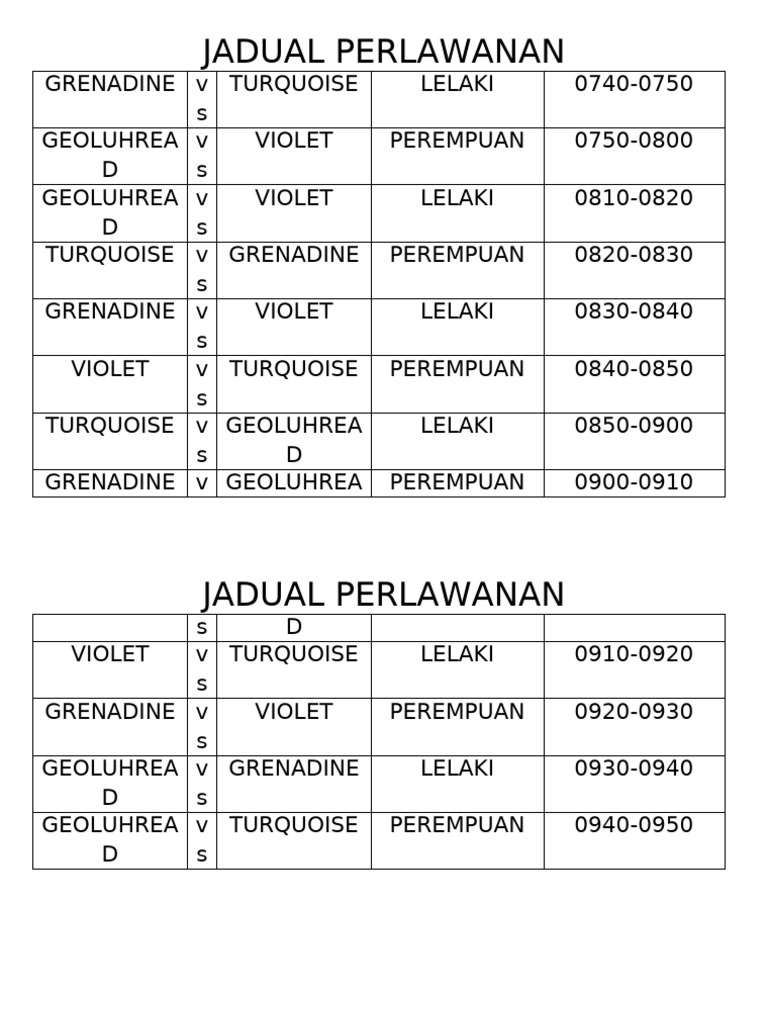 JADUAL PERLAWANAN

| GRENADINE | vs | TURQUOISE | LELAKI | 0740-0750 |
|---|---|---|---|---|
| GEOLUHREAD | vs | VIOLET | PEREMPUAN | 0750-0800 |
| GEOLUHREAD | vs | VIOLET | LELAKI | 0810-0820 |
| TURQUOISE | vs | GRENADINE | PEREMPUAN | 0820-0830 |
| GRENADINE | vs | VIOLET | LELAKI | 0830-0840 |
| VIOLET | vs | TURQUOISE | PEREMPUAN | 0840-0850 |
| TURQUOISE | vs | GEOLUHREAD | LELAKI | 0850-0900 |
| GRENADINE | v | GEOLUHREA | PEREMPUAN | 0900-0910 |

JADUAL PERLAWANAN

| | s | D | | |
|---|---|---|---|---|
| VIOLET | vs | TURQUOISE | LELAKI | 0910-0920 |
| GRENADINE | vs | VIOLET | PEREMPUAN | 0920-0930 |
| GEOLUHREAD | vs | GRENADINE | LELAKI | 0930-0940 |
| GEOLUHREAD | vs | TURQUOISE | PEREMPUAN | 0940-0950 |